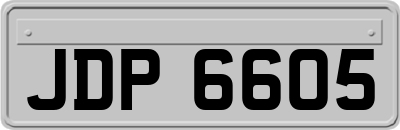 JDP 6605